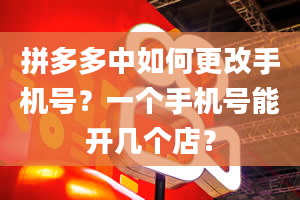 拼多多中如何更改手机号？一个手机号能开几个店？